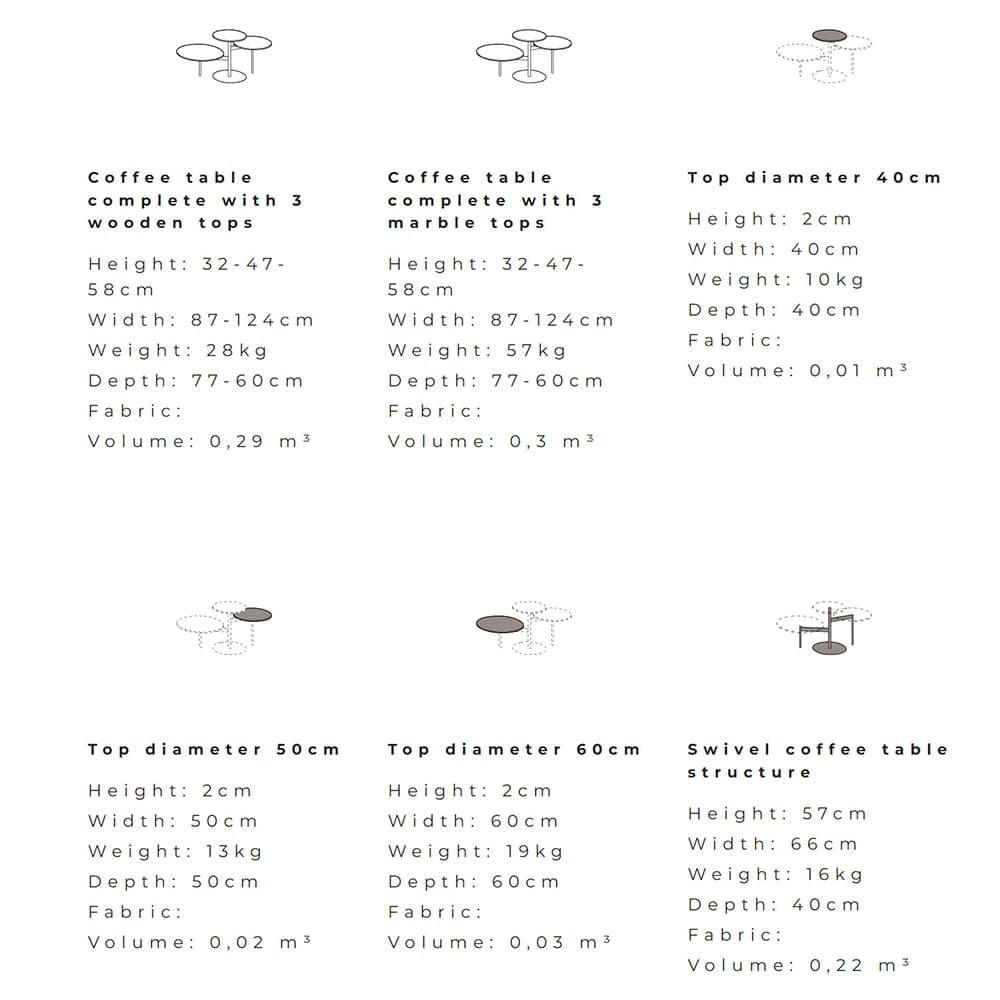 Coffee table complete with 3 wooden tops

Height: 32-47-58cm
Width: 87-124cm
Weight: 28kg
Depth: 77-60cm
Fabric:
Volume: 0,29 m³

Coffee table complete with 3 marble tops

Height: 32-47-58cm
Width: 87-124cm
Weight: 57kg
Depth: 77-60cm
Fabric:
Volume: 0,3 m³

Top diameter 40cm

Height: 2cm
Width: 40cm
Weight: 10kg
Depth: 40cm
Fabric:
Volume: 0,01 m³

Top diameter 50cm

Height: 2cm
Width: 50cm
Weight: 13kg
Depth: 50cm
Fabric:
Volume: 0,02 m³

Top diameter 60cm

Height: 2cm
Width: 60cm
Weight: 19kg
Depth: 60cm
Fabric:
Volume: 0,03 m³

Swivel coffee table structure

Height: 57cm
Width: 66cm
Weight: 16kg
Depth: 40cm
Fabric:
Volume: 0,22 m³